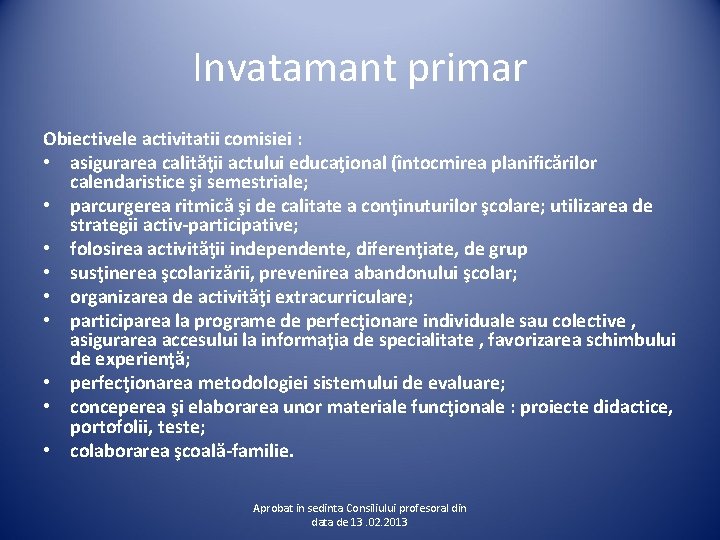 Invatamant primar

Obiectivele activitatii comisiei :
• asigurarea calităţii actului educaţional (întocmirea planificărilor calendaristice şi semestriale;
• parcurgerea ritmică şi de calitate a conţinuturilor şcolare; utilizarea de strategii activ-participative;
• folosirea activităţii independente, diferenţiate, de grup
• susţinerea şcolarizării, prevenirea abandonului şcolar;
• organizarea de activităţi extracurriculare;
• participarea la programe de perfecţionare individuale sau colective , asigurarea accesului la informaţia de specialitate , favorizarea schimbului de experienţă;
• perfecţionarea metodologiei sistemului de evaluare;
• conceperea şi elaborarea unor materiale funcţionale : proiecte didactice, portofolii, teste;
• colaborarea şcoală-familie.

Aprobat in sedinta Consiliului profesoral din data de 13 .02.2013